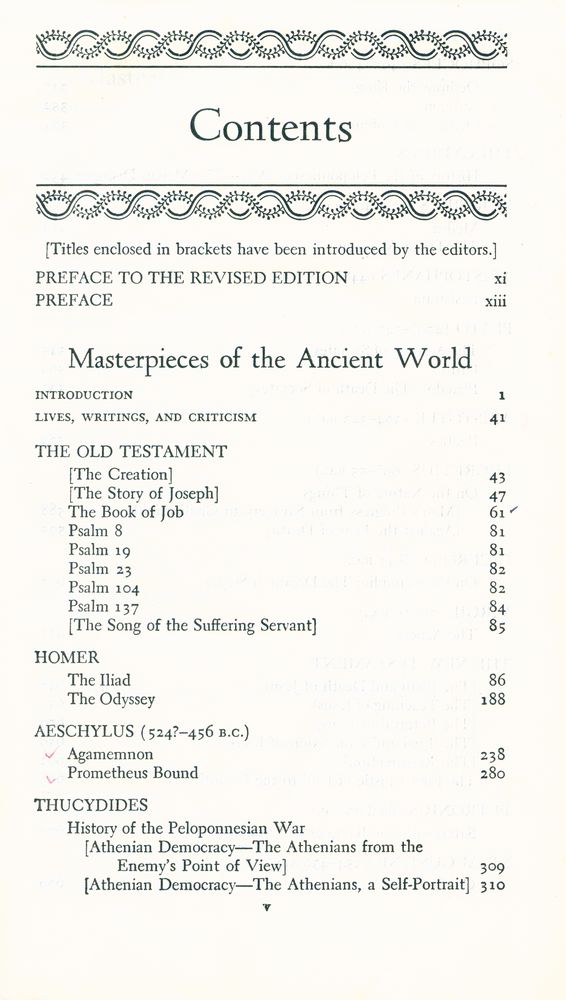 Contents

[Titles enclosed in brackets have been introduced by the editors.]

PREFACE TO THE REVISED EDITION xi
PREFACE xiii

Masterpieces of the Ancient World

INTRODUCTION 1
LIVES, WRITINGS, AND CRITICISM 41

THE OLD TESTAMENT
[The Creation] 43
[The Story of Joseph] 47
The Book of Job 61
Psalm 8 81
Psalm 19 81
Psalm 23 82
Psalm 104 82
Psalm 137 84
[The Song of the Suffering Servant] 85

HOMER
The Iliad 86
The Odyssey 188

AESCHYLUS (524?–456 B.C.)
Agamemnon 238
Prometheus Bound 280

THUCYDIDES
History of the Peloponnesian War
[Athenian Democracy—The Athenians from the Enemy's Point of View] 309
[Athenian Democracy—The Athenians, a Self-Portrait] 310

v